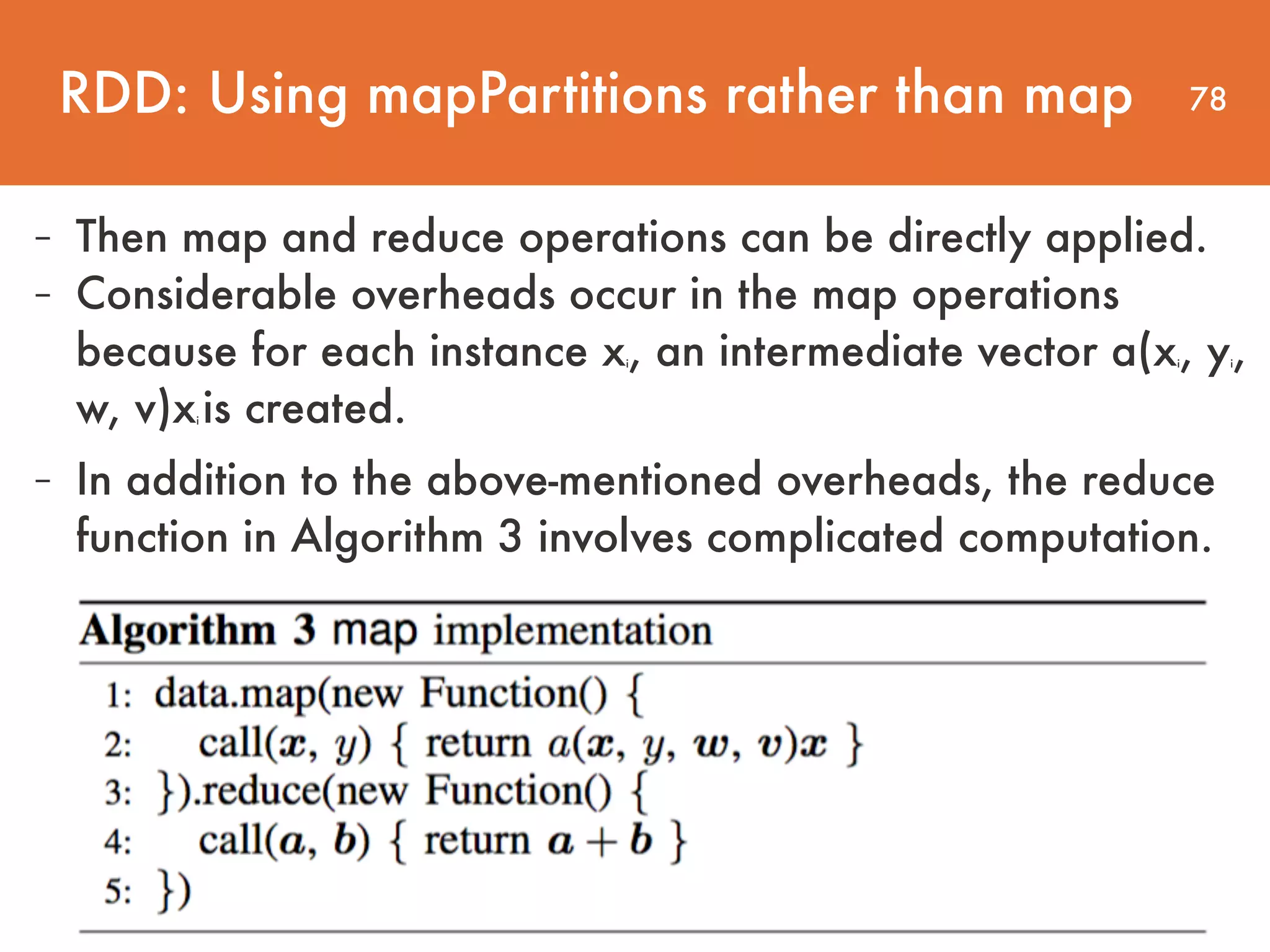 RDD: Using mapPartitions rather than map 78

- Then map and reduce operations can be directly applied.
- Considerable overheads occur in the map operations because for each instance $x_i$, an intermediate vector $a(x_i, y_i, w, v)x_i$ is created.
- In addition to the above-mentioned overheads, the reduce function in Algorithm 3 involves complicated computation.

**Algorithm 3** map implementation

1: data.map(new Function() {
2: call($\boldsymbol{x}$, $y$) { return $a(\boldsymbol{x}, y, \boldsymbol{w}, \boldsymbol{v})\boldsymbol{x}$ }
3: }).reduce(new Function() {
4: call($\boldsymbol{a}$, $\boldsymbol{b}$) { return $\boldsymbol{a} + \boldsymbol{b}$ }
5: })